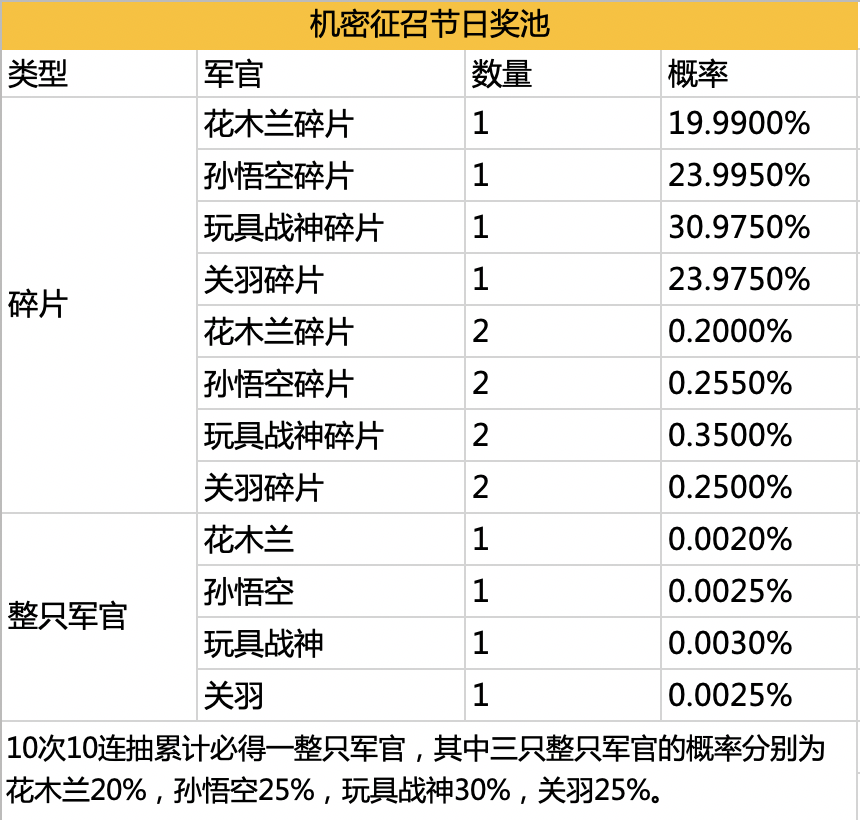 机密征召节日奖池

| 类型 | 军官 | 数量 | 概率 |
|---|---|---|---|
| 碎片 | 花木兰碎片 | 1 | 19.9900% |
|  | 孙悟空碎片 | 1 | 23.9950% |
|  | 玩具战神碎片 | 1 | 30.9750% |
|  | 关羽碎片 | 1 | 23.9750% |
|  | 花木兰碎片 | 2 | 0.2000% |
|  | 孙悟空碎片 | 2 | 0.2550% |
|  | 玩具战神碎片 | 2 | 0.3500% |
|  | 关羽碎片 | 2 | 0.2500% |
| 整只军官 | 花木兰 | 1 | 0.0020% |
|  | 孙悟空 | 1 | 0.0025% |
|  | 玩具战神 | 1 | 0.0030% |
|  | 关羽 | 1 | 0.0025% |

10次10连抽累计必得一整只军官，其中三只整只军官的概率分别为花木兰20%，孙悟空25%，玩具战神30%，关羽25%。